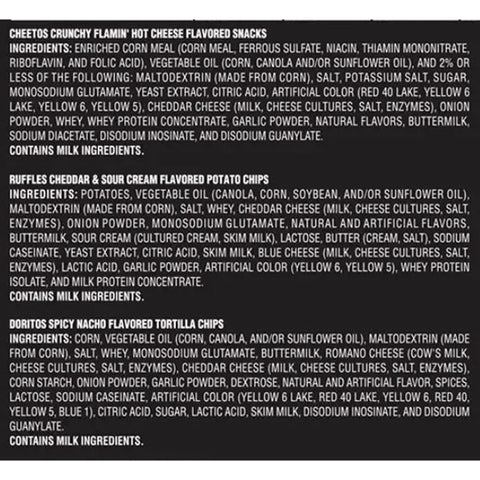 CHEETOS CRUNCHY FLAMIN' HOT CHEESE FLAVORED SNACKS
INGREDIENTS: ENRICHED CORN MEAL (CORN MEAL, FERROUS SULFATE, NIACIN, THIAMIN MONONITRATE, RIBOFLAVIN, AND FOLIC ACID), VEGETABLE OIL (CORN, CANOLA AND/OR SUNFLOWER OIL), AND 2% OR LESS OF THE FOLLOWING: MALTODEXTRIN (MADE FROM CORN), SALT, POTASSIUM SALT, SUGAR, MONOSODIUM GLUTAMATE, YEAST EXTRACT, CITRIC ACID, ARTIFICIAL COLOR (RED 40 LAKE, YELLOW 6 LAKE, YELLOW 6, YELLOW 5), CHEDDAR CHEESE (MILK, CHEESE CULTURES, SALT, ENZYMES), ONION POWDER, WHEY, WHEY PROTEIN CONCENTRATE, GARLIC POWDER, NATURAL FLAVORS, BUTTERMILK, SODIUM DIACETATE, DISODIUM INOSINATE, AND DISODIUM GUANYLATE.
CONTAINS MILK INGREDIENTS.

RUFFLES CHEDDAR & SOUR CREAM FLAVORED POTATO CHIPS
INGREDIENTS: POTATOES, VEGETABLE OIL (CANOLA, CORN, SOYBEAN, AND/OR SUNFLOWER OIL), MALTODEXTRIN (MADE FROM CORN), SALT, WHEY, CHEDDAR CHEESE (MILK, CHEESE CULTURES, SALT, ENZYMES), ONION POWDER, MONOSODIUM GLUTAMATE, NATURAL AND ARTIFICIAL FLAVORS, BUTTERMILK, SOUR CREAM (CULTURED CREAM, SKIM MILK), LACTOSE, BUTTER (CREAM, SALT), SODIUM CASEINATE, YEAST EXTRACT, CITRIC ACID, SKIM MILK, BLUE CHEESE (MILK, CHEESE CULTURES, SALT, ENZYMES), LACTIC ACID, GARLIC POWDER, ARTIFICIAL COLOR (YELLOW 6, YELLOW 5), WHEY PROTEIN ISOLATE, AND MILK PROTEIN CONCENTRATE.
CONTAINS MILK INGREDIENTS.

DORITOS SPICY NACHO FLAVORED TORTILLA CHIPS
INGREDIENTS: CORN, VEGETABLE OIL (CORN, CANOLA, AND/OR SUNFLOWER OIL), MALTODEXTRIN (MADE FROM CORN), SALT, WHEY, MONOSODIUM GLUTAMATE, BUTTERMILK, ROMANO CHEESE (COW'S MILK, CHEESE CULTURES, SALT, ENZYMES), CHEDDAR CHEESE (MILK, CHEESE CULTURES, SALT, ENZYMES), CORN STARCH, ONION POWDER, GARLIC POWDER, DEXTROSE, NATURAL AND ARTIFICIAL FLAVOR, SPICES, LACTOSE, SODIUM CASEINATE, ARTIFICIAL COLOR (YELLOW 6 LAKE, RED 40 LAKE, YELLOW 6, RED 40, YELLOW 5, BLUE 1), CITRIC ACID, SUGAR, LACTIC ACID, SKIM MILK, DISODIUM INOSINATE, AND DISODIUM GUANYLATE.
CONTAINS MILK INGREDIENTS.